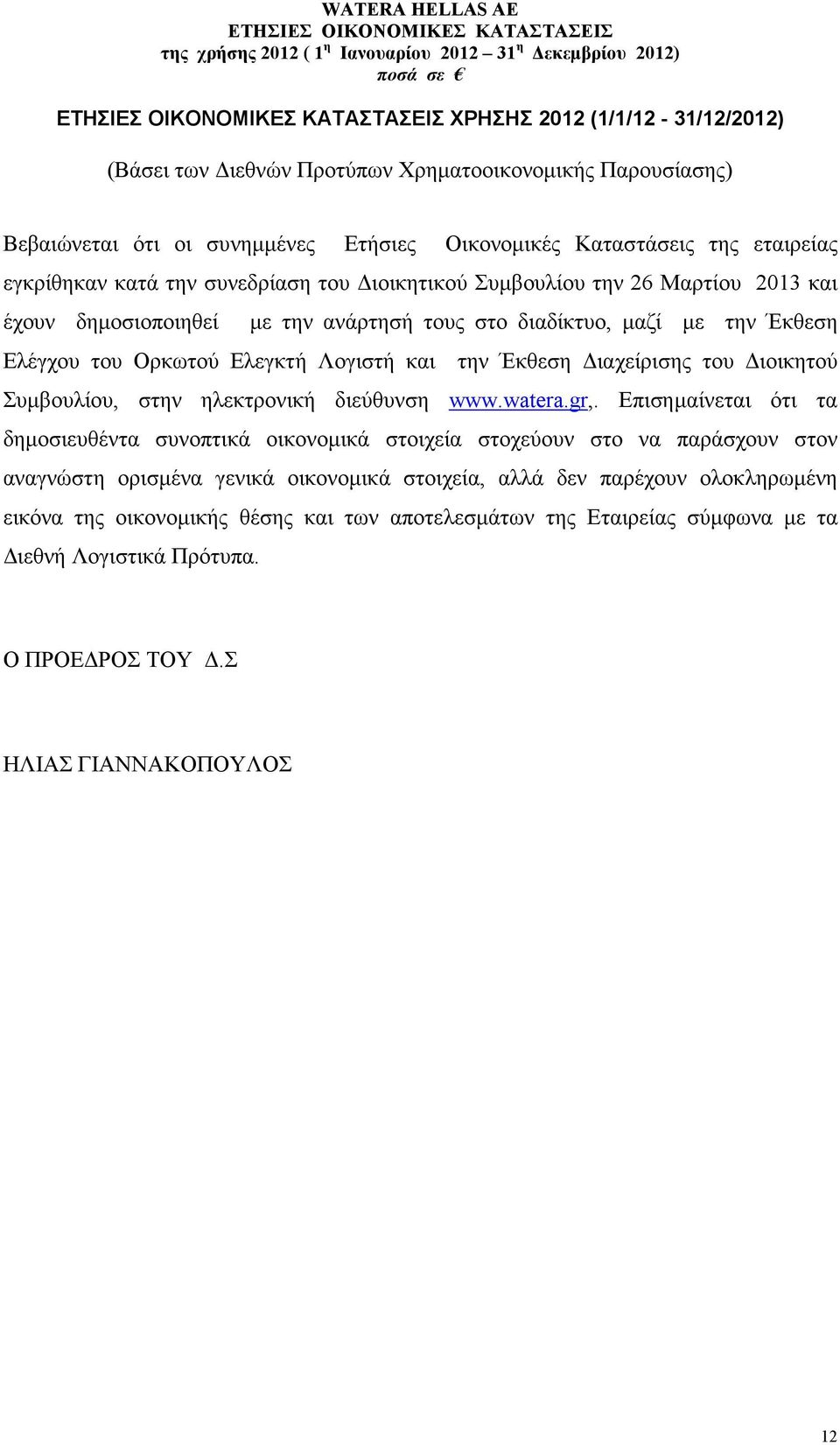 WATERA HELLAS AE
ΕΤΗΣΙΕΣ ΟΙΚΟΝΟΜΙΚΕΣ ΚΑΤΑΣΤΑΣΕΙΣ
της χρήσης 2012 ( 1η Ιανουαρίου 2012 – 31η Δεκεμβρίου 2012)
ποσά σε €

ΕΤΗΣΙΕΣ ΟΙΚΟΝΟΜΙΚΕΣ ΚΑΤΑΣΤΑΣΕΙΣ ΧΡΗΣΗΣ 2012 (1/1/12 - 31/12/2012)

(Βάσει των Διεθνών Προτύπων Χρηματοοικονομικής Παρουσίασης)

Βεβαιώνεται ότι οι συνημμένες Ετήσιες Οικονομικές Καταστάσεις της εταιρείας εγκρίθηκαν κατά την συνεδρίαση του Διοικητικού Συμβουλίου την 26 Μαρτίου 2013 και έχουν δημοσιοποιηθεί με την ανάρτησή τους στο διαδίκτυο, μαζί με την Έκθεση Ελέγχου του Ορκωτού Ελεγκτή Λογιστή και την Έκθεση Διαχείρισης του Διοικητού Συμβουλίου, στην ηλεκτρονική διεύθυνση www.watera.gr,. Επισημαίνεται ότι τα δημοσιευθέντα συνοπτικά οικονομικά στοιχεία στοχεύουν στο να παράσχουν στον αναγνώστη ορισμένα γενικά οικονομικά στοιχεία, αλλά δεν παρέχουν ολοκληρωμένη εικόνα της οικονομικής θέσης και των αποτελεσμάτων της Εταιρείας σύμφωνα με τα Διεθνή Λογιστικά Πρότυπα.

Ο ΠΡΟΕΔΡΟΣ ΤΟΥ Δ.Σ

ΗΛΙΑΣ ΓΙΑΝΝΑΚΟΠΟΥΛΟΣ

12